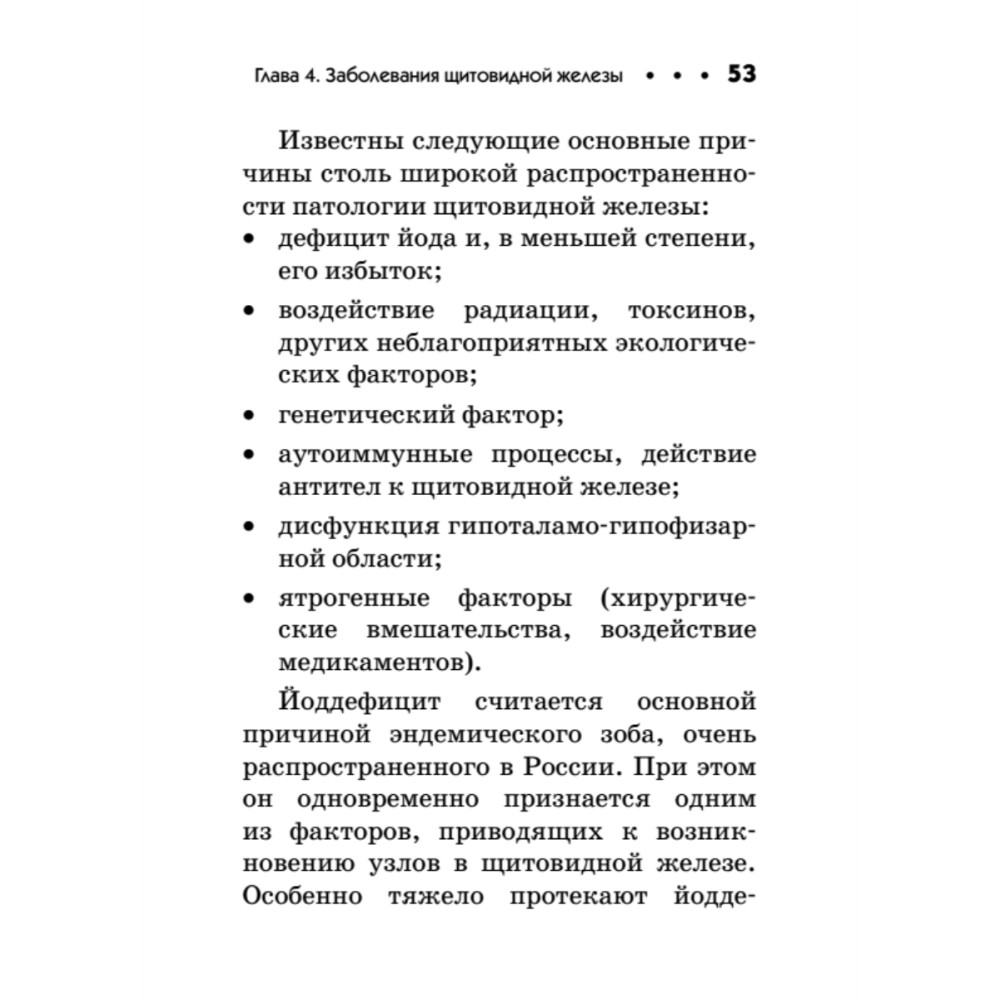 Глава 4. Заболевания щитовидной железы • • • 53

Известны следующие основные причины столь широкой распространенности патологии щитовидной железы:

• дефицит йода и, в меньшей степени, его избыток;

• воздействие радиации, токсинов, других неблагоприятных экологических факторов;

• генетический фактор;

• аутоиммунные процессы, действие антител к щитовидной железе;

• дисфункция гипоталамо-гипофизарной области;

• ятрогенные факторы (хирургические вмешательства, воздействие медикаментов).

Йоддефицит считается основной причиной эндемического зоба, очень распространенного в России. При этом он одновременно признается одним из факторов, приводящих к возникновению узлов в щитовидной железе. Особенно тяжело протекают йодде-